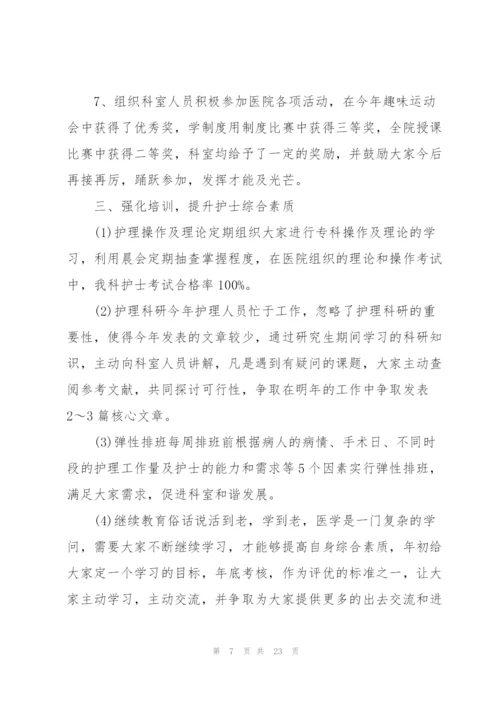 7、组织科室人员积极参加医院各项活动，在今年趣味运动会中获得了优秀奖，学制度用制度比赛中获得三等奖，全院授课比赛中获得二等奖，科室均给予了一定的奖励，并鼓励大家今后再接再厉，踊跃参加，发挥才能及光芒。

三、强化培训，提升护士综合素质

(1)护理操作及理论定期组织大家进行专科操作及理论的学习，利用晨会定期抽查掌握程度，在医院组织的理论和操作考试中，我科护士考试合格率100%。

(2)护理科研今年护理人员忙于工作，忽略了护理科研的重要性，使得今年发表的文章较少，通过研究生期间学习的科研知识，主动向科室人员讲解，凡是遇到有疑问的课题，大家主动查阅参考文献，共同探讨可行性，争取在明年的工作中争取发表2～3篇核心文章。

(3)弹性排班每周排班前根据病人的病情、手术日、不同时段的护理工作量及护士的能力和需求等5个因素实行弹性排班，满足大家需求，促进科室和谐发展。

(4)继续教育俗话说活到老，学到老，医学是一门复杂的学问，需要大家不断继续学习，才能够提高自身综合素质，年初给大家定一个学习的目标，年底考核，作为评优的标准之一，让大家主动学习，主动交流，并争取为大家提供更多的出去交流和进

第 7 页 共 23 页